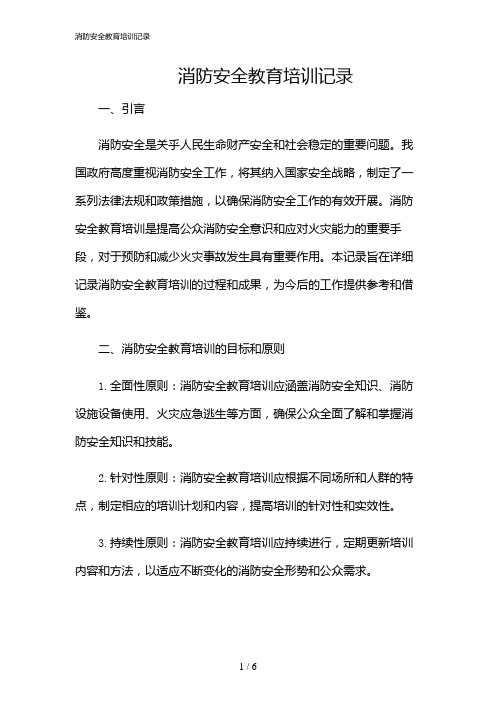 消防安全教育培训记录

消防安全教育培训记录

一、引言

消防安全是关乎人民生命财产安全和社会稳定的重要问题。我国政府高度重视消防安全工作，将其纳入国家安全战略，制定了一系列法律法规和政策措施，以确保消防安全工作的有效开展。消防安全教育培训是提高公众消防安全意识和应对火灾能力的重要手段，对于预防和减少火灾事故发生具有重要作用。本记录旨在详细记录消防安全教育培训的过程和成果，为今后的工作提供参考和借鉴。

二、消防安全教育培训的目标和原则

1. 全面性原则：消防安全教育培训应涵盖消防安全知识、消防设施设备使用、火灾应急逃生等方面，确保公众全面了解和掌握消防安全知识和技能。

2. 针对性原则：消防安全教育培训应根据不同场所和人群的特点，制定相应的培训计划和内容，提高培训的针对性和实效性。

3. 持续性原则：消防安全教育培训应持续进行，定期更新培训内容和方法，以适应不断变化的消防安全形势和公众需求。

1 / 6